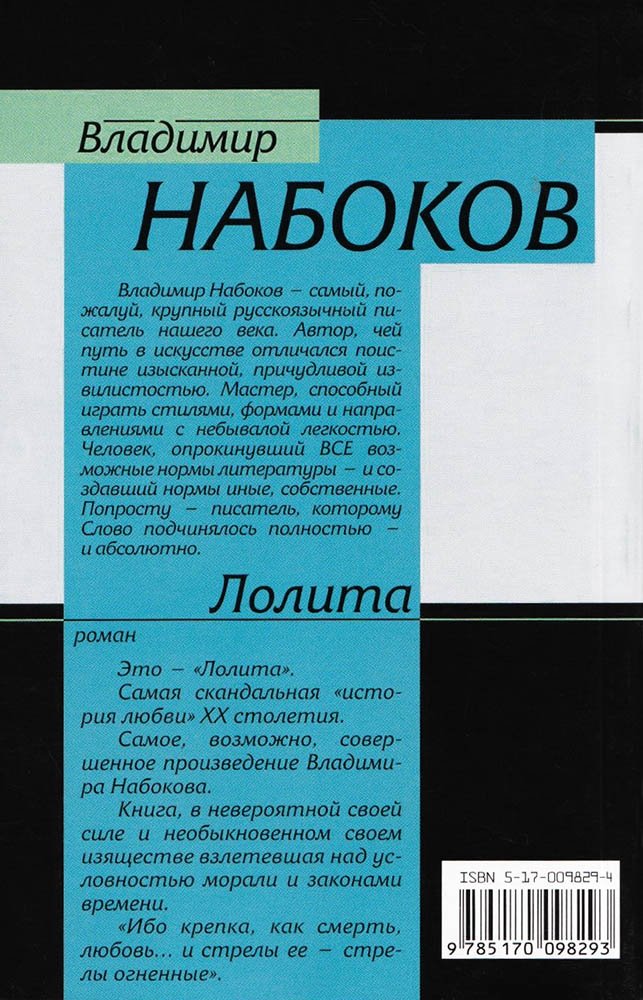 Владимир

НАБОКОВ

Владимир Набоков – самый, пожалуй, крупный русскоязычный писатель нашего века. Автор, чей путь в искусстве отличался поистине изысканной, причудливой извилистостью. Мастер, способный играть стилями, формами и направлениями с небывалой легкостью. Человек, опрокинувший ВСЕ возможные нормы литературы – и создавший нормы иные, собственные. Попросту – писатель, которому Слово подчинялось полностью – и абсолютно.

Лолита

роман

Это – «Лолита».

Самая скандальная «история любви» XX столетия.

Самое, возможно, совершенное произведение Владимира Набокова.

Книга, в невероятной своей силе и необыкновенном своем изяществе взлетевшая над условностью морали и законами времени.

«Ибо крепка, как смерть, любовь... и стрелы ее – стрелы огненные».

ISBN 5-17-009829-4

9 785170 098293